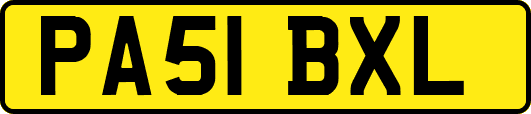 PA51 BXL